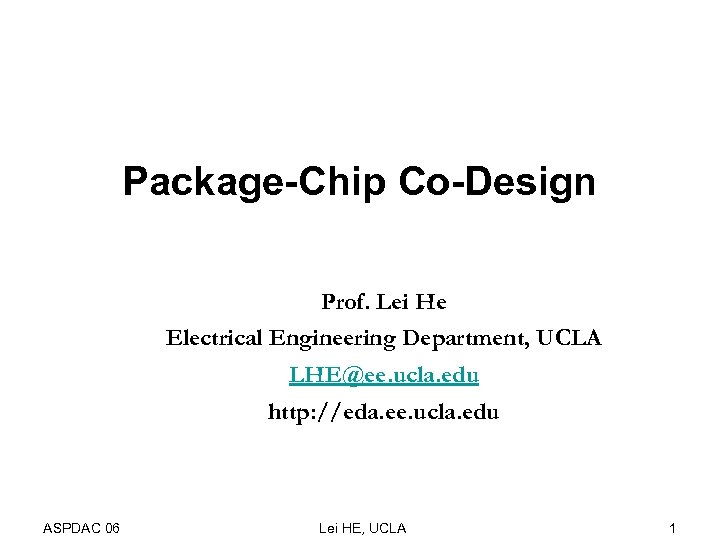 Package-Chip Co-Design

Prof. Lei He
Electrical Engineering Department, UCLA
LHE@ee.ucla.edu
http://eda.ee.ucla.edu

ASPDAC 06

Lei HE, UCLA

1